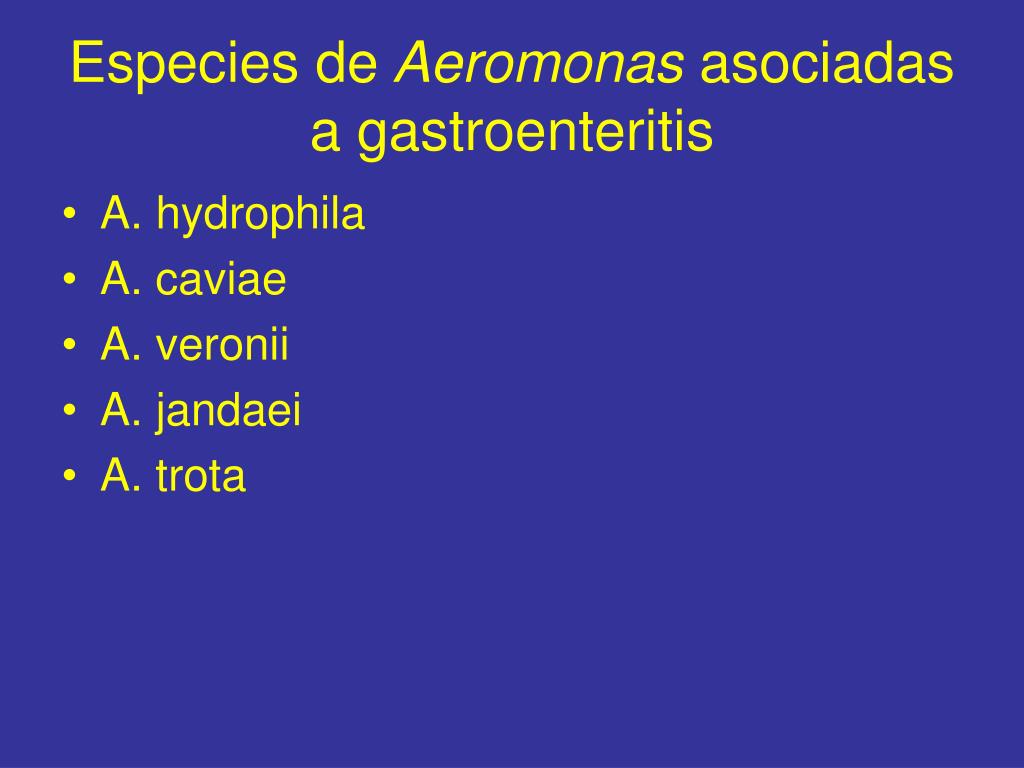 Especies de Aeromonas asociadas a gastroenteritis

• A. hydrophila
• A. caviae
• A. veronii
• A. jandaei
• A. trota